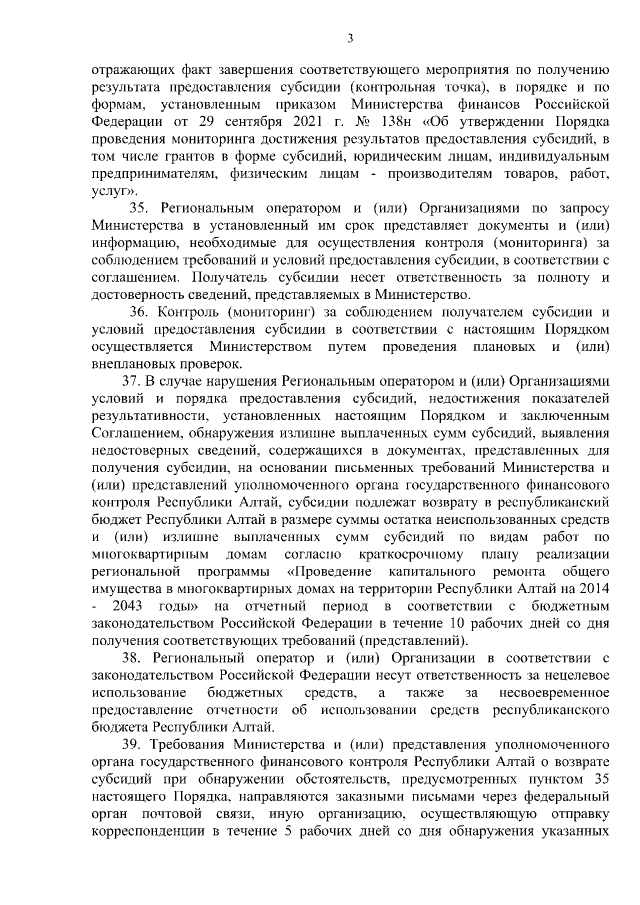 3

отражающих факт завершения соответствующего мероприятия по получению результата предоставления субсидии (контрольная точка), в порядке и по формам, установленным приказом Министерства финансов Российской Федерации от 29 сентября 2021 г. № 138н «Об утверждении Порядка проведения мониторинга достижения результатов предоставления субсидий, в том числе грантов в форме субсидий, юридическим лицам, индивидуальным предпринимателям, физическим лицам - производителям товаров, работ, услуг».

35. Региональным оператором и (или) Организациями по запросу Министерства в установленный им срок представляет документы и (или) информацию, необходимые для осуществления контроля (мониторинга) за соблюдением требований и условий предоставления субсидии, в соответствии с соглашением. Получатель субсидии несет ответственность за полноту и достоверность сведений, представляемых в Министерство.

36. Контроль (мониторинг) за соблюдением получателем субсидии и условий предоставления субсидии в соответствии с настоящим Порядком осуществляется Министерством путем проведения плановых и (или) внеплановых проверок.

37. В случае нарушения Региональным оператором и (или) Организациями условий и порядка предоставления субсидий, недостижения показателей результативности, установленных настоящим Порядком и заключенным Соглашением, обнаружения излишне выплаченных сумм субсидий, выявления недостоверных сведений, содержащихся в документах, представленных для получения субсидии, на основании письменных требований Министерства и (или) представлений уполномоченного органа государственного финансового контроля Республики Алтай, субсидии подлежат возврату в республиканский бюджет Республики Алтай в размере суммы остатка неиспользованных средств и (или) излишне выплаченных сумм субсидий по видам работ по многоквартирным домам согласно краткосрочному плану реализации региональной программы «Проведение капитального ремонта общего имущества в многоквартирных домах на территории Республики Алтай на 2014 - 2043 годы» на отчетный период в соответствии с бюджетным законодательством Российской Федерации в течение 10 рабочих дней со дня получения соответствующих требований (представлений).

38. Региональный оператор и (или) Организации в соответствии с законодательством Российской Федерации несут ответственность за нецелевое использование бюджетных средств, а также за несвоевременное предоставление отчетности об использовании средств республиканского бюджета Республики Алтай.

39. Требования Министерства и (или) представления уполномоченного органа государственного финансового контроля Республики Алтай о возврате субсидий при обнаружении обстоятельств, предусмотренных пунктом 35 настоящего Порядка, направляются заказными письмами через федеральный орган почтовой связи, иную организацию, осуществляющую отправку корреспонденции в течение 5 рабочих дней со дня обнаружения указанных